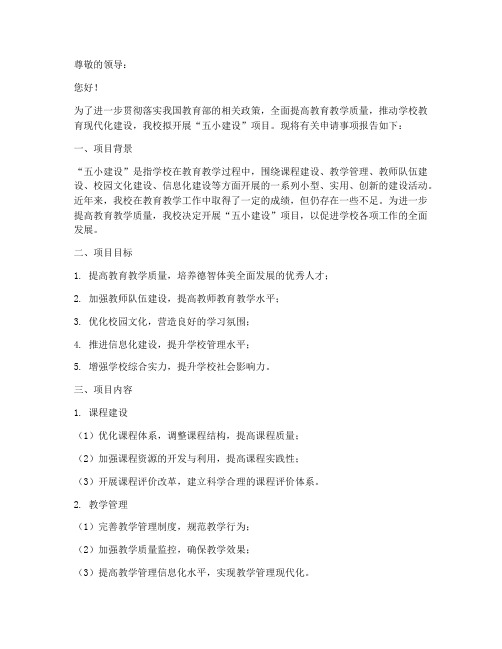 尊敬的领导：

您好！

为了进一步贯彻落实我国教育部的相关政策，全面提高教育教学质量，推动学校教育现代化建设，我校拟开展“五小建设”项目。现将有关申请事项报告如下：

一、项目背景

“五小建设”是指学校在教育教学过程中，围绕课程建设、教学管理、教师队伍建设、校园文化建设、信息化建设等方面开展的一系列小型、实用、创新的建设活动。近年来，我校在教育教学工作中取得了一定的成绩，但仍存在一些不足。为进一步提高教育教学质量，我校决定开展“五小建设”项目，以促进学校各项工作的全面发展。

二、项目目标

1. 提高教育教学质量，培养德智体美全面发展的优秀人才；

2. 加强教师队伍建设，提高教师教育教学水平；

3. 优化校园文化，营造良好的学习氛围；

4. 推进信息化建设，提升学校管理水平；

5. 增强学校综合实力，提升学校社会影响力。

三、项目内容

1. 课程建设

（1）优化课程体系，调整课程结构，提高课程质量；

（2）加强课程资源的开发与利用，提高课程实践性；

（3）开展课程评价改革，建立科学合理的课程评价体系。

2. 教学管理

（1）完善教学管理制度，规范教学行为；

（2）加强教学质量监控，确保教学效果；

（3）提高教学管理信息化水平，实现教学管理现代化。